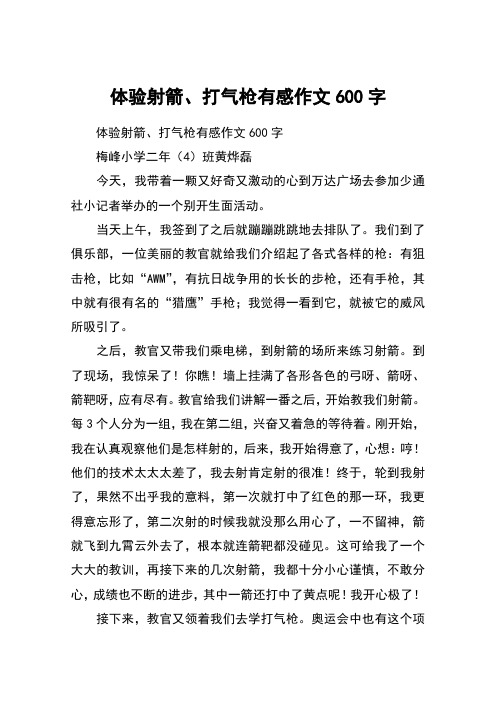 体验射箭、打气枪有感作文 600 字

体验射箭、打气枪有感作文 600 字

梅峰小学二年（4）班黄烨磊

今天，我带着一颗又好奇又激动的心到万达广场去参加少通社小记者举办的一个别开生面活动。

当天上午，我签到了之后就蹦蹦跳跳地去排队了。我们到了俱乐部，一位美丽的教官就给我们介绍起了各式各样的枪：有狙击枪，比如“AWM”，有抗日战争用的长长的步枪，还有手枪，其中就有很有名的“猎鹰”手枪；我觉得一看到它，就被它的威风所吸引了。

之后，教官又带我们乘电梯，到射箭的场所来练习射箭。到了现场，我惊呆了！你瞧！墙上挂满了各形各色的弓呀、箭呀、箭靶呀，应有尽有。教官给我们讲解一番之后，开始教我们射箭。每 3 个人分为一组，我在第二组，兴奋又着急的等待着。刚开始，我在认真观察他们是怎样射的，后来，我开始得意了，心想：哼！他们的技术太太太差了，我去射肯定射的很准！终于，轮到我射了，果然不出乎我的意料，第一次就打中了红色的那一环，我更得意忘形了，第二次射的时候我就没那么用心了，一不留神，箭就飞到九霄云外去了，根本就连箭靶都没碰见。这可给我了一个大大的教训，再接下来的几次射箭，我都十分小心谨慎，不敢分心，成绩也不断的进步，其中一箭还打中了黄点呢！我开心极了！

接下来，教官又领着我们去学打气枪。奥运会中也有这个项